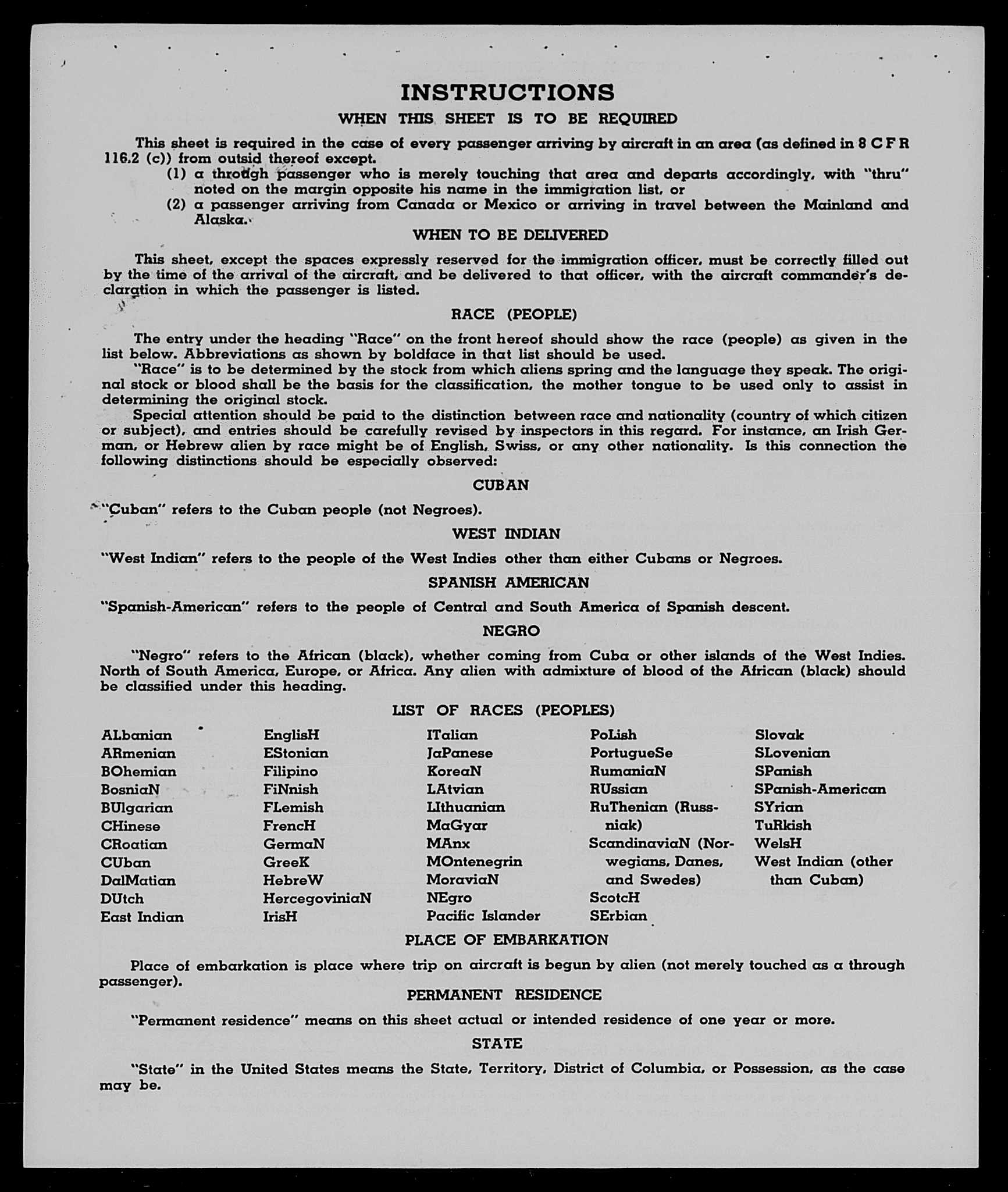 INSTRUCTIONS

WHEN THIS SHEET IS TO BE REQUIRED

This sheet is required in the case of every passenger arriving by aircraft in an area (as defined in 8 C F R 116.2 (c)) from outsid thereof except.

(1) a through passenger who is merely touching that area and departs accordingly, with "thru" noted on the margin opposite his name in the immigration list, or

(2) a passenger arriving from Canada or Mexico or arriving in travel between the Mainland and Alaska.

WHEN TO BE DELIVERED

This sheet, except the spaces expressly reserved for the immigration officer, must be correctly filled out by the time of the arrival of the aircraft, and be delivered to that officer, with the aircraft commander's declaration in which the passenger is listed.

RACE (PEOPLE)

The entry under the heading "Race" on the front hereof should show the race (people) as given in the list below. Abbreviations as shown by boldface in that list should be used.

"Race" is to be determined by the stock from which aliens spring and the language they speak. The original stock or blood shall be the basis for the classification, the mother tongue to be used only to assist in determining the original stock.

Special attention should be paid to the distinction between race and nationality (country of which citizen or subject), and entries should be carefully revised by inspectors in this regard. For instance, an Irish German, or Hebrew alien by race might be of English, Swiss, or any other nationality. Is this connection the following distinctions should be especially observed:

CUBAN

"Cuban" refers to the Cuban people (not Negroes).

WEST INDIAN

"West Indian" refers to the people of the West Indies other than either Cubans or Negroes.

SPANISH AMERICAN

"Spanish-American" refers to the people of Central and South America of Spanish descent.

NEGRO

"Negro" refers to the African (black), whether coming from Cuba or other islands of the West Indies. North of South America, Europe, or Africa. Any alien with admixture of blood of the African (black) should be classified under this heading.

LIST OF RACES (PEOPLES)

ALbanian
ARmenian
BOhemian
BosniaN
BUlgarian
CHinese
CRoatian
CUban
DalMatian
DUtch
East Indian

EnglisH
EStonian
Filipino
FiNnish
FLemish
FrencH
GermaN
GreeK
HebreW
HercegoviniaN
IrisH

ITalian
JaPanese
KoreaN
LAtvian
LIthuanian
MaGyar
MAnx
MOntenegrin
MoraviaN
NEgro
Pacific Islander

PoLish
PortugueSe
RumaniaN
RUssian
RuThenian (Russniak)
ScandinaviaN (Norwegians, Danes, and Swedes)
ScotcH
SErbian

Slovak
SLovenian
SPanish
SPanish-American
SYrian
TuRkish
WelsH
West Indian (other than Cuban)

PLACE OF EMBARKATION

Place of embarkation is place where trip on aircraft is begun by alien (not merely touched as a through passenger).

PERMANENT RESIDENCE

"Permanent residence" means on this sheet actual or intended residence of one year or more.

STATE

"State" in the United States means the State, Territory, District of Columbia, or Possession, as the case may be.